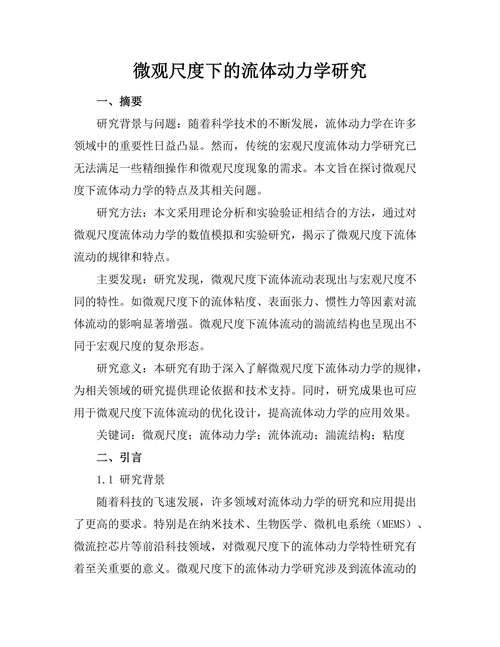 微观尺度下的流体动力学研究

一、摘要

研究背景与问题：随着科学技术的不断发展，流体动力学在许多领域中的重要性日益凸显。然而，传统的宏观尺度流体动力学研究已无法满足一些精细操作和微观尺度现象的需求。本文旨在探讨微观尺度下流体动力学的特点及其相关问题。

研究方法：本文采用理论分析和实验验证相结合的方法，通过对微观尺度流体动力学的数值模拟和实验研究，揭示了微观尺度下流体流动的规律和特点。

主要发现：研究发现，微观尺度下流体流动表现出与宏观尺度不同的特性。如微观尺度下的流体粘度、表面张力、惯性力等因素对流体流动的影响显著增强。微观尺度下流体流动的湍流结构也呈现出不同于宏观尺度的复杂形态。

研究意义：本研究有助于深入了解微观尺度下流体动力学的规律，为相关领域的研究提供理论依据和技术支持。同时，研究成果也可应用于微观尺度下流体流动的优化设计，提高流体动力学的应用效果。

关键词：微观尺度；流体动力学；流体流动；湍流结构；粘度

二、引言

1.1 研究背景

随着科技的飞速发展，许多领域对流体动力学的研究和应用提出了更高的要求。特别是在纳米技术、生物医学、微机电系统（MEMS）、微流控芯片等前沿科技领域，对微观尺度下的流体动力学特性研究有着至关重要的意义。微观尺度下的流体动力学研究涉及到流体流动的